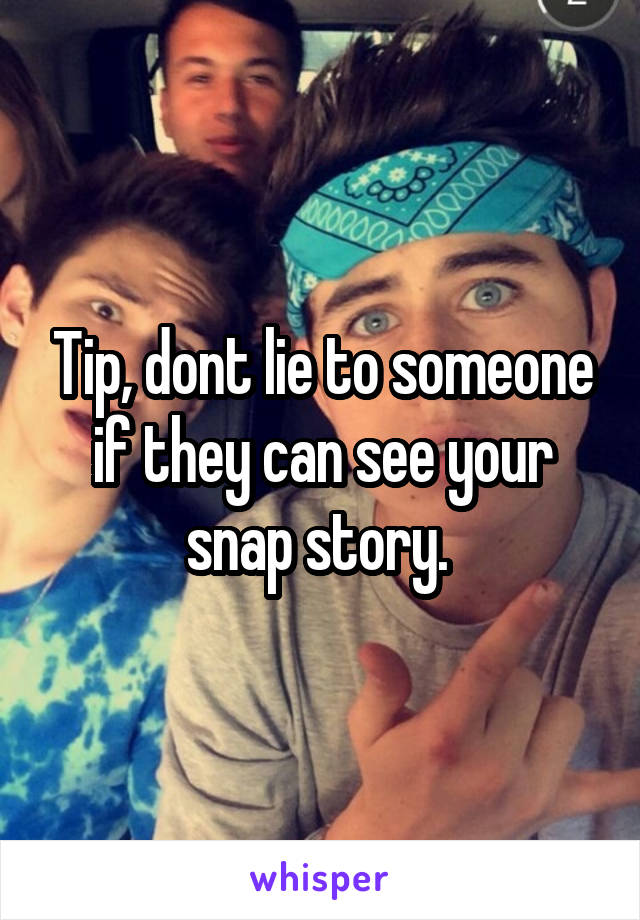 Tip, dont lie to someone if they can see your snap story.

whisper